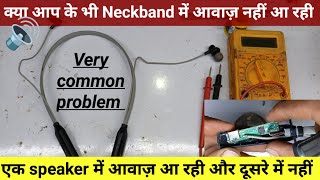 क्या आप के भी Neckband में आवाज़ नहीं आ रही

Very common problem

एक speaker में आवाज़ आ रही और दूसरे में नहीं